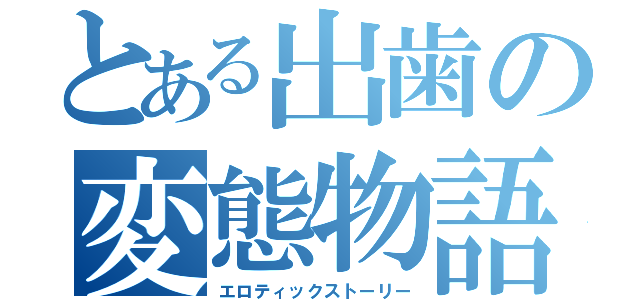 とある出歯の変態物語
エロティックストーリー